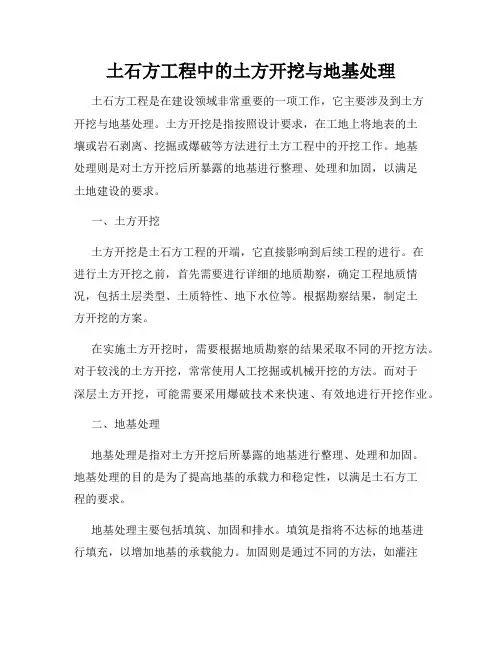 土石方工程中的土方开挖与地基处理

土石方工程是在建设领域非常重要的一项工作，它主要涉及到土方开挖与地基处理。土方开挖是指按照设计要求，在工地上将地表的土壤或岩石剥离、挖掘或爆破等方法进行土方工程中的开挖工作。地基处理则是对土方开挖后所暴露的地基进行整理、处理和加固，以满足土地建设的要求。

一、土方开挖

土方开挖是土石方工程的开端，它直接影响到后续工程的进行。在进行土方开挖之前，首先需要进行详细的地质勘察，确定工程地质情况，包括土层类型、土质特性、地下水位等。根据勘察结果，制定土方开挖的方案。

在实施土方开挖时，需要根据地质勘察的结果采取不同的开挖方法。对于较浅的土方开挖，常常使用人工挖掘或机械开挖的方法。而对于深层土方开挖，可能需要采用爆破技术来快速、有效地进行开挖作业。

二、地基处理

地基处理是指对土方开挖后所暴露的地基进行整理、处理和加固。地基处理的目的是为了提高地基的承载力和稳定性，以满足土石方工程的要求。

地基处理主要包括填筑、加固和排水。填筑是指将不达标的地基进行填充，以增加地基的承载能力。加固则是通过不同的方法，如灌注